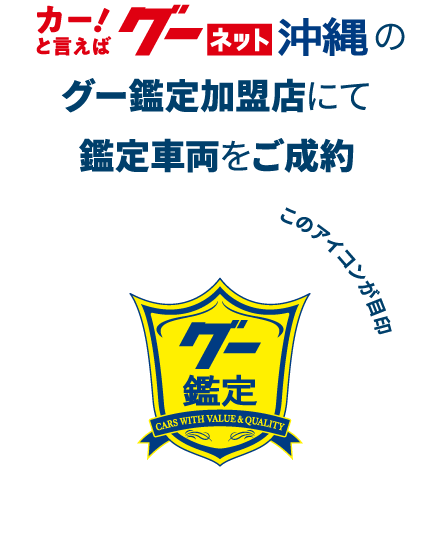 カー!と言えば グー ネット 沖縄 の

グー鑑定加盟店にて

鑑定車両をご成約

このアイコンが目印

グー

鑑定

CARS WITH VALUE & QUALITY